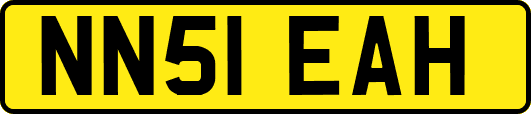 NN51 EAH